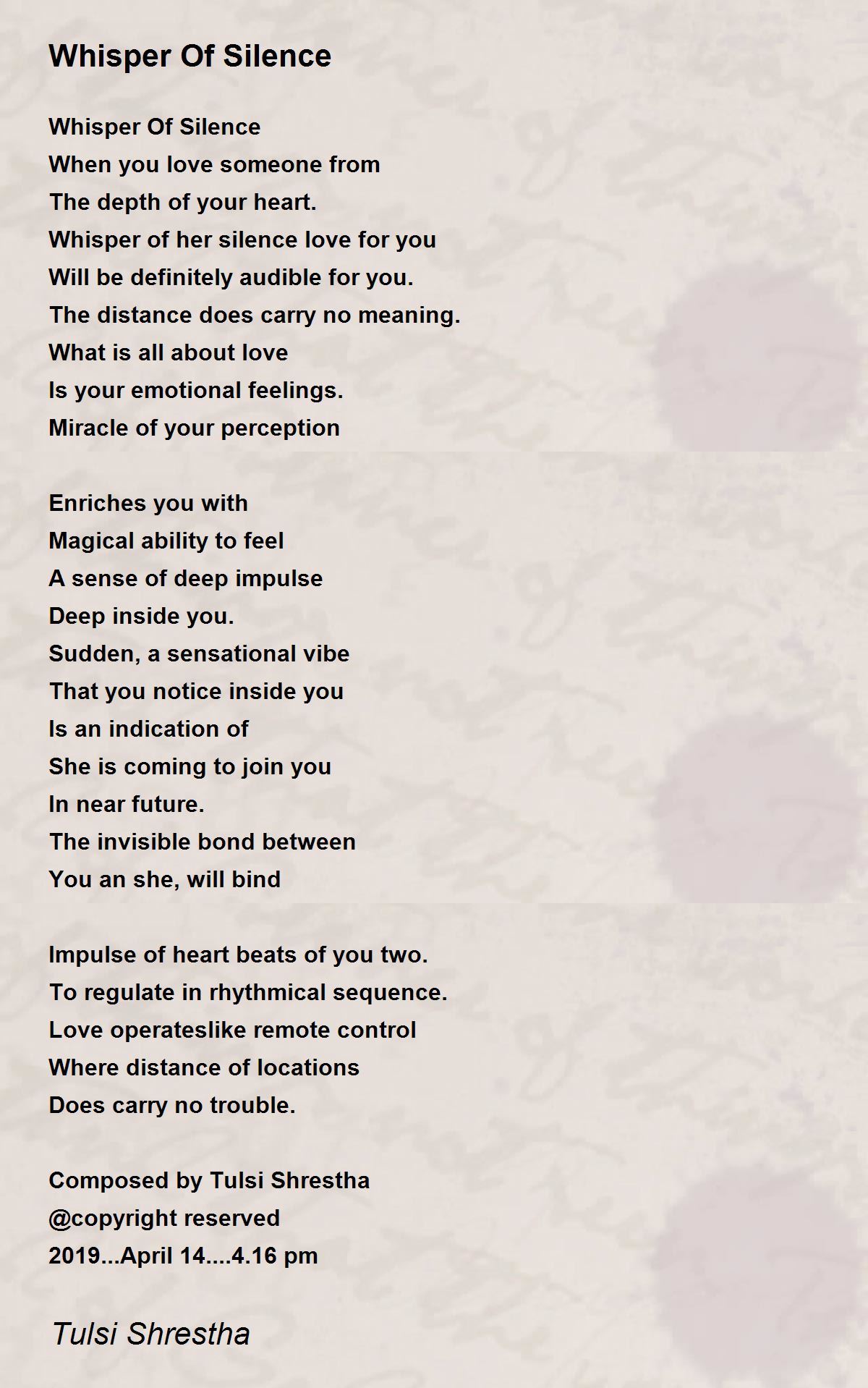 Whisper Of Silence

Whisper Of Silence
When you love someone from
The depth of your heart.
Whisper of her silence love for you
Will be definitely audible for you.
The distance does carry no meaning.
What is all about love
Is your emotional feelings.
Miracle of your perception

Enriches you with
Magical ability to feel
A sense of deep impulse
Deep inside you.
Sudden, a sensational vibe
That you notice inside you
Is an indication of
She is coming to join you
In near future.
The invisible bond between
You an she, will bind

Impulse of heart beats of you two.
To regulate in rhythmical sequence.
Love operateslike remote control
Where distance of locations
Does carry no trouble.

Composed by Tulsi Shrestha
@copyright reserved
2019...April 14....4.16 pm

Tulsi Shrestha